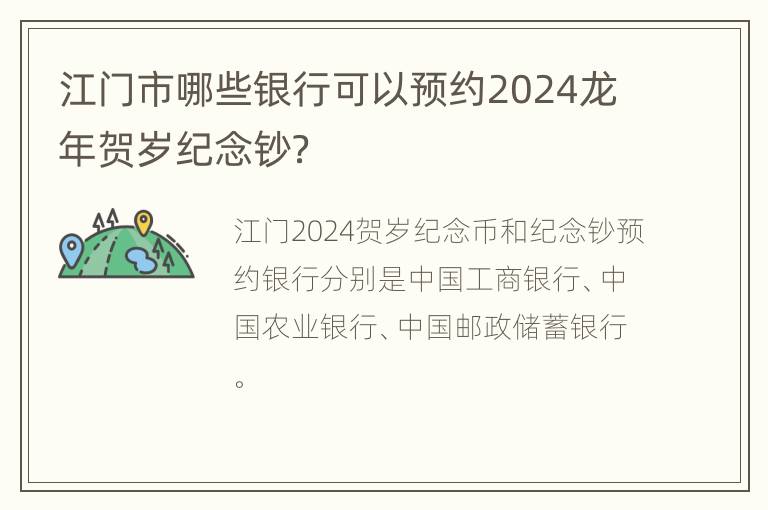 江门市哪些银行可以预约2024龙年贺岁纪念钞?

江门2024贺岁纪念币和纪念钞预约银行分别是中国工商银行、中国农业银行、中国邮政储蓄银行。